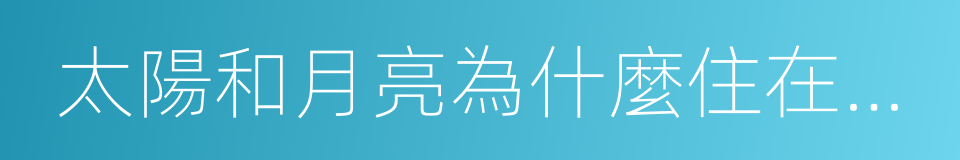 太陽和月亮為什麼住在...